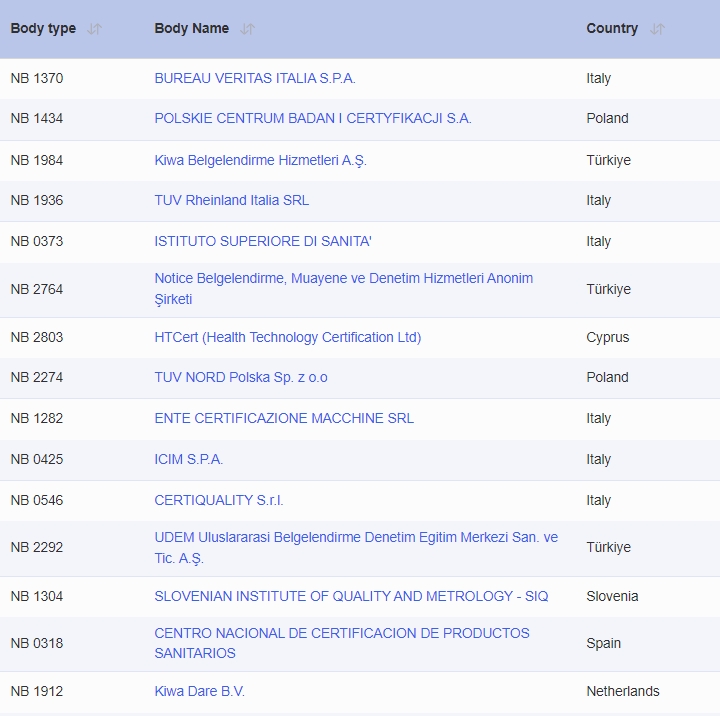 | Body type | Body Name | Country |
|---|---|---|
| NB 1370 | BUREAU VERITAS ITALIA S.P.A. | Italy |
| NB 1434 | POLSKIE CENTRUM BADAN I CERTYFIKACJI S.A. | Poland |
| NB 1984 | Kiwa Belgelendirme Hizmetleri A.Ş. | Türkiye |
| NB 1936 | TUV Rheinland Italia SRL | Italy |
| NB 0373 | ISTITUTO SUPERIORE DI SANITA' | Italy |
| NB 2764 | Notice Belgelendirme, Muayene ve Denetim Hizmetleri Anonim Şirketi | Türkiye |
| NB 2803 | HTCert (Health Technology Certification Ltd) | Cyprus |
| NB 2274 | TUV NORD Polska Sp. z o.o | Poland |
| NB 1282 | ENTE CERTIFICAZIONE MACCHINE SRL | Italy |
| NB 0425 | ICIM S.P.A. | Italy |
| NB 0546 | CERTIQUALITY S.r.l. | Italy |
| NB 2292 | UDEM Uluslararasi Belgelendirme Denetim Egitim Merkezi San. ve Tic. A.Ş. | Türkiye |
| NB 1304 | SLOVENIAN INSTITUTE OF QUALITY AND METROLOGY - SIQ | Slovenia |
| NB 0318 | CENTRO NACIONAL DE CERTIFICACION DE PRODUCTOS SANITARIOS | Spain |
| NB 1912 | Kiwa Dare B.V. | Netherlands |